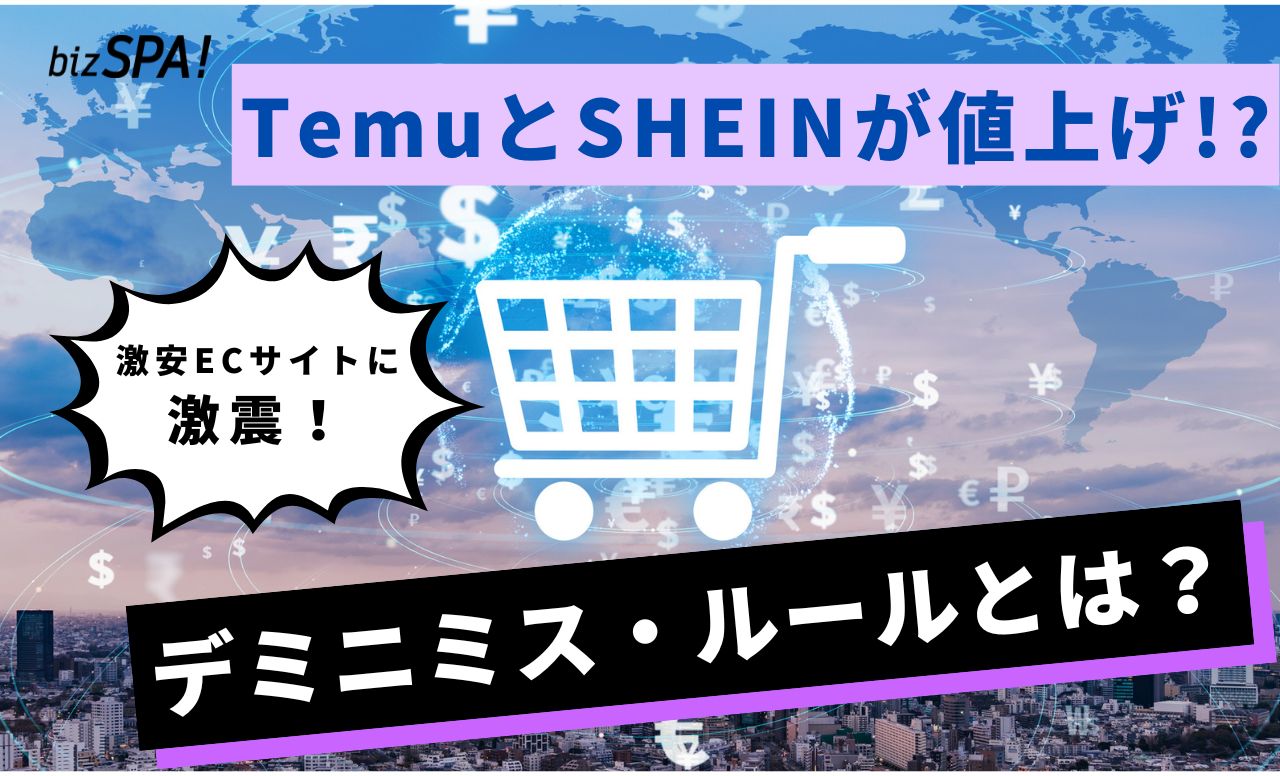 bizSPA!

TemuとSHEINが値上げ!?

激安ECサイトに
激震!

デミニミス・ルールとは?